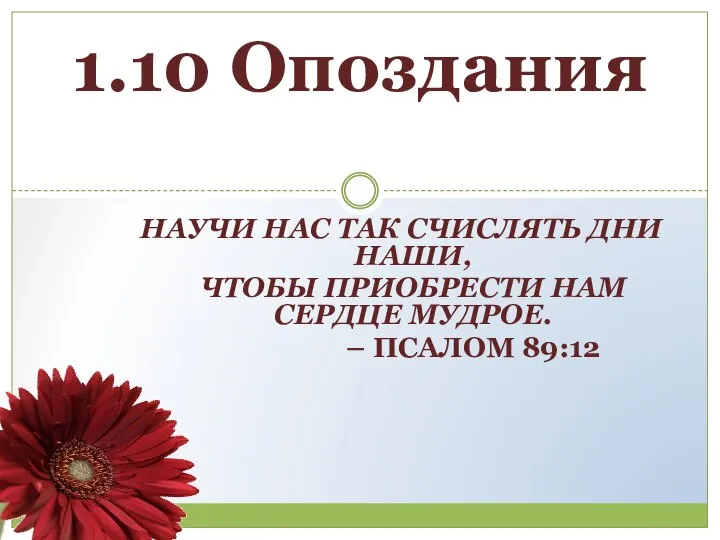 1.10 Опоздания

НАУЧИ НАС ТАК СЧИСЛЯТЬ ДНИ НАШИ,
ЧТОБЫ ПРИОБРЕСТИ НАМ СЕРДЦЕ МУДРОЕ.
– ПСАЛОМ 89:12